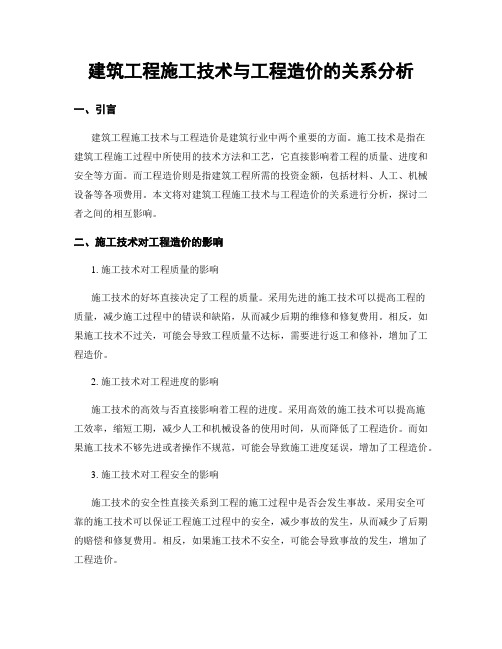 建筑工程施工技术与工程造价的关系分析

一、引言

建筑工程施工技术与工程造价是建筑行业中两个重要的方面。施工技术是指在建筑工程施工过程中所使用的技术方法和工艺，它直接影响着工程的质量、进度和安全等方面。而工程造价则是指建筑工程所需的投资金额，包括材料、人工、机械设备等各项费用。本文将对建筑工程施工技术与工程造价的关系进行分析，探讨二者之间的相互影响。

二、施工技术对工程造价的影响

1. 施工技术对工程质量的影响

施工技术的好坏直接决定了工程的质量。采用先进的施工技术可以提高工程的质量，减少施工过程中的错误和缺陷，从而减少后期的维修和修复费用。相反，如果施工技术不过关，可能会导致工程质量不达标，需要进行返工和修补，增加了工程造价。

2. 施工技术对工程进度的影响

施工技术的高效与否直接影响着工程的进度。采用高效的施工技术可以提高施工效率，缩短工期，减少人工和机械设备的使用时间，从而降低了工程造价。而如果施工技术不够先进或者操作不规范，可能会导致施工进度延误，增加了工程造价。

3. 施工技术对工程安全的影响

施工技术的安全性直接关系到工程的施工过程中是否会发生事故。采用安全可靠的施工技术可以保证工程施工过程中的安全，减少事故的发生，从而减少了后期的赔偿和修复费用。相反，如果施工技术不安全，可能会导致事故的发生，增加了工程造价。